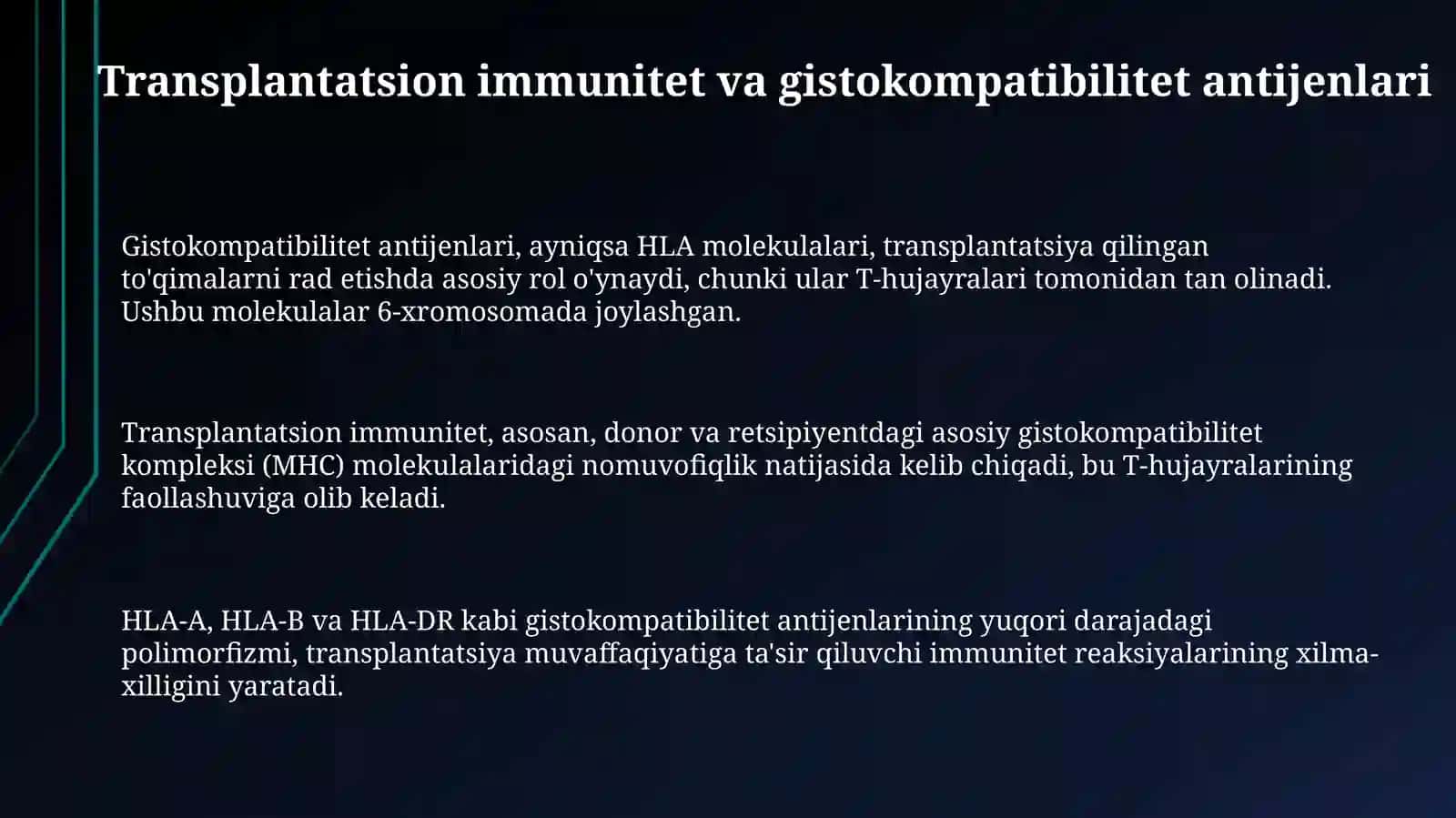 Transplantatsion immunitet va gistokompatibilitet antijenlari

Gistokompatibilitet antijenlari, ayniqsa HLA molekulalari, transplantatsiya qilingan to'qimalarni rad etishda asosiy rol o'ynaydi, chunki ular T-hujayralari tomonidan tan olinadi. Ushbu molekulalar 6-xromosomada joylashgan.

Transplantatsion immunitet, asosan, donor va retsipiyentdagi asosiy gistokompatibilitet kompleksi (MHC) molekulalaridagi nomuvofiqlik natijasida kelib chiqadi, bu T-hujayralarining faollashuviga olib keladi.

HLA-A, HLA-B va HLA-DR kabi gistokompatibilitet antijenlarining yuqori darajadagi polimorfizmi, transplantatsiya muvaffaqiyatiga ta'sir qiluvchi immunitet reaksiyalarining xilma-xilligini yaratadi.